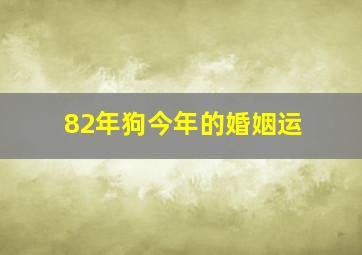 82年狗今年的婚姻运